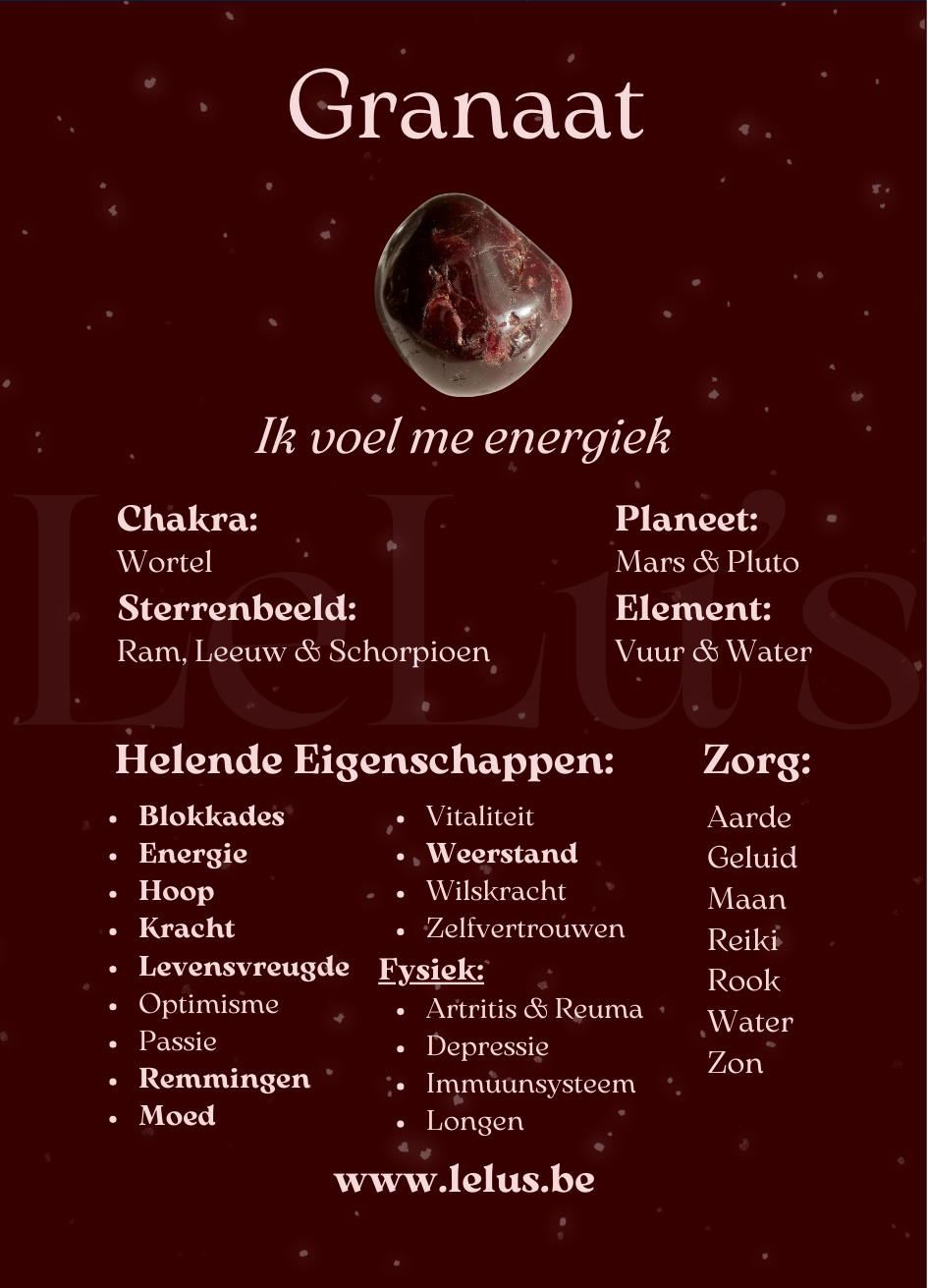 Granaat

Ik voel me energiek

LeLu's

Chakra:
Wortel
Sterrenbeeld:
Ram, Leeuw & Schorpioen

Planeet:
Mars & Pluto
Element:
Vuur & Water

Helende Eigenschappen:
- Blokkades
- Energie
- Hoop
- Kracht
- Levensvreugde
- Optimisme
- Passie
- Remmingen
- Moed

- Vitaliteit
- Weerstand
- Wilskracht
- Zelfvertrouwen

Fysiek:
- Artritis & Reuma
- Depressie
- Immuunsysteem
- Longen

Zorg:
Aarde
Geluid
Maan
Reiki
Rook
Water
Zon

www.lelus.be